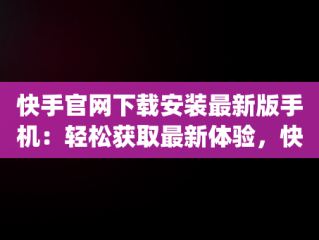 快手官网下载安装最新版手机：轻松获取最新体验，快